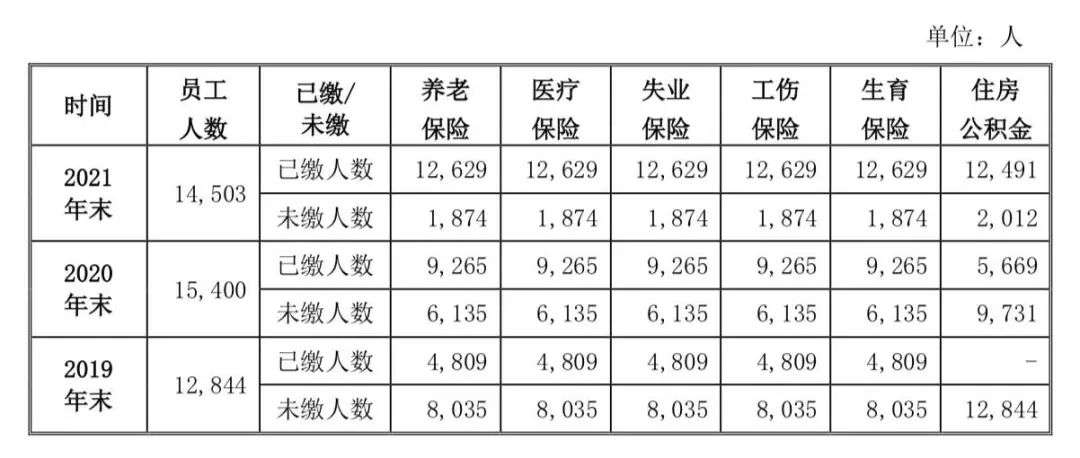 单位：人

| 时间 | 员工人数 | 已缴/未缴 | 养老保险 | 医疗保险 | 失业保险 | 工伤保险 | 生育保险 | 住房公积金 |
|---|---|---|---|---|---|---|---|---|
| 2021年末 | 14,503 | 已缴人数 | 12,629 | 12,629 | 12,629 | 12,629 | 12,629 | 12,491 |
| | | 未缴人数 | 1,874 | 1,874 | 1,874 | 1,874 | 1,874 | 2,012 |
| 2020年末 | 15,400 | 已缴人数 | 9,265 | 9,265 | 9,265 | 9,265 | 9,265 | 5,669 |
| | | 未缴人数 | 6,135 | 6,135 | 6,135 | 6,135 | 6,135 | 9,731 |
| 2019年末 | 12,844 | 已缴人数 | 4,809 | 4,809 | 4,809 | 4,809 | 4,809 | - |
| | | 未缴人数 | 8,035 | 8,035 | 8,035 | 8,035 | 8,035 | 12,844 |